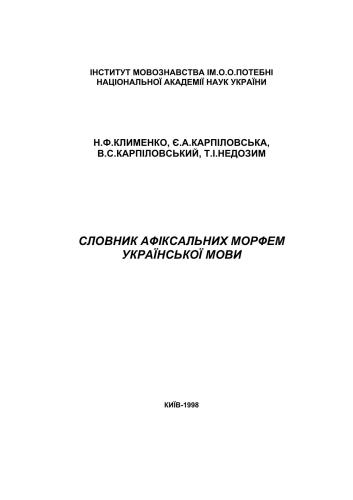 ІНСТИТУТ МОВОЗНАВСТВА ІМ.О.О.ПОТЕБНІ
НАЦІОНАЛЬНОЇ АКАДЕМІЇ НАУК УКРАЇНИ

Н.Ф.КЛИМЕНКО, Є.А.КАРПІЛОВСЬКА,
В.С.КАРПІЛОВСЬКИЙ, Т.І.НЕДОЗИМ

СЛОВНИК АФІКСАЛЬНИХ МОРФЕМ
УКРАЇНСЬКОЇ МОВИ

КИЇВ-1998